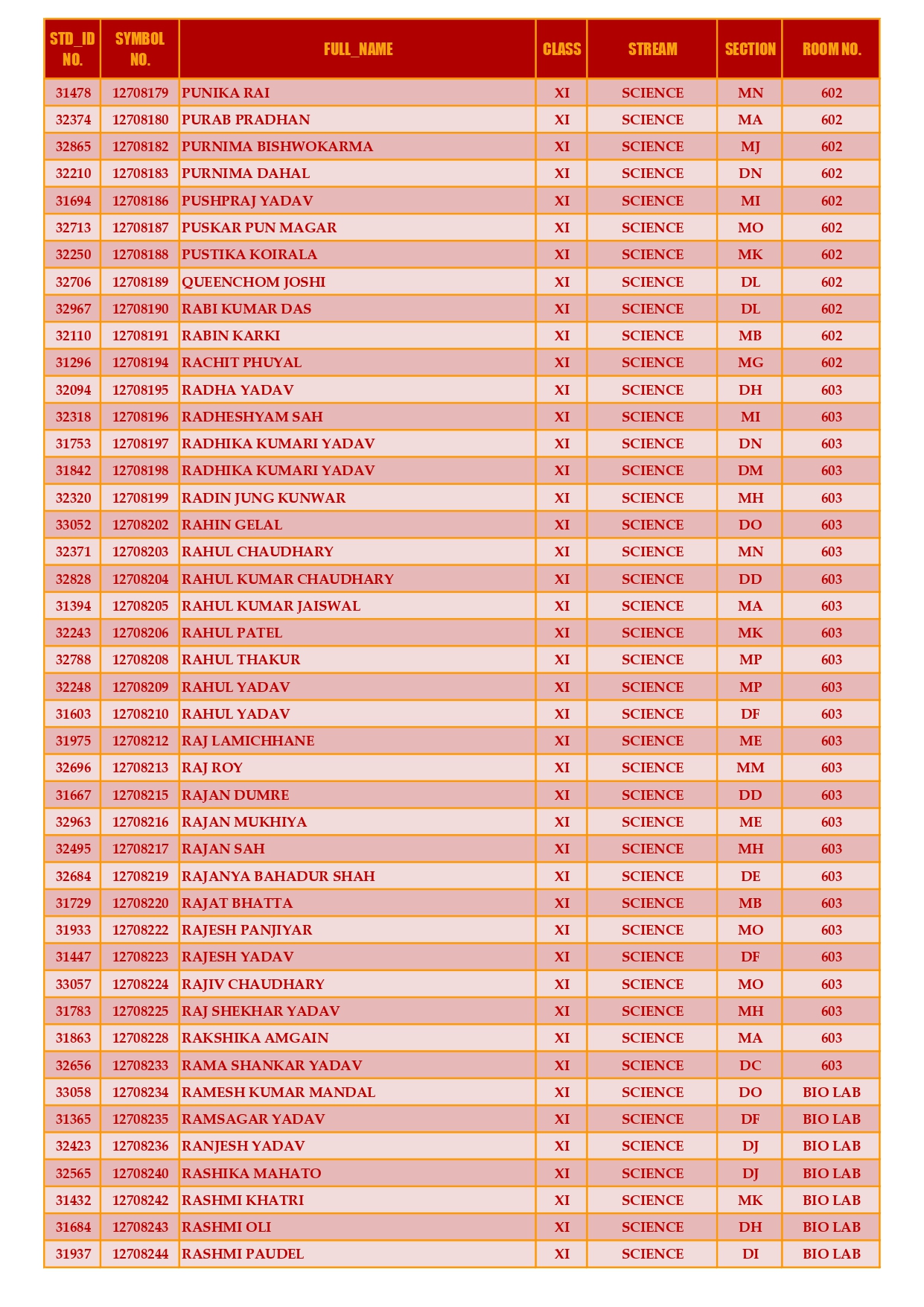 | STD_ID NO. | SYMBOL NO. | FULL_NAME | CLASS | STREAM | SECTION | ROOM NO. |
|---|---|---|---|---|---|---|
| 31478 | 12708179 | PUNIKA RAI | XI | SCIENCE | MN | 602 |
| 32374 | 12708180 | PURAB PRADHAN | XI | SCIENCE | MA | 602 |
| 32865 | 12708182 | PURNIMA BISHWOKARMA | XI | SCIENCE | MJ | 602 |
| 32210 | 12708183 | PURNIMA DAHAL | XI | SCIENCE | DN | 602 |
| 31694 | 12708186 | PUSHPRAJ YADAV | XI | SCIENCE | MI | 602 |
| 32713 | 12708187 | PUSKAR PUN MAGAR | XI | SCIENCE | MO | 602 |
| 32250 | 12708188 | PUSTIKA KOIRALA | XI | SCIENCE | MK | 602 |
| 32706 | 12708189 | QUEENCHOM JOSHI | XI | SCIENCE | DL | 602 |
| 32967 | 12708190 | RABI KUMAR DAS | XI | SCIENCE | DL | 602 |
| 32110 | 12708191 | RABIN KARKI | XI | SCIENCE | MB | 602 |
| 31296 | 12708194 | RACHIT PHUYAL | XI | SCIENCE | MG | 602 |
| 32094 | 12708195 | RADHA YADAV | XI | SCIENCE | DH | 603 |
| 32318 | 12708196 | RADHESHYAM SAH | XI | SCIENCE | MI | 603 |
| 31753 | 12708197 | RADHIKA KUMARI YADAV | XI | SCIENCE | DN | 603 |
| 31842 | 12708198 | RADHIKA KUMARI YADAV | XI | SCIENCE | DM | 603 |
| 32320 | 12708199 | RADIN JUNG KUNWAR | XI | SCIENCE | MH | 603 |
| 33052 | 12708202 | RAHIN GELAL | XI | SCIENCE | DO | 603 |
| 32371 | 12708203 | RAHUL CHAUDHARY | XI | SCIENCE | MN | 603 |
| 32828 | 12708204 | RAHUL KUMAR CHAUDHARY | XI | SCIENCE | DD | 603 |
| 31394 | 12708205 | RAHUL KUMAR JAISWAL | XI | SCIENCE | MA | 603 |
| 32243 | 12708206 | RAHUL PATEL | XI | SCIENCE | MK | 603 |
| 32788 | 12708208 | RAHUL THAKUR | XI | SCIENCE | MP | 603 |
| 32248 | 12708209 | RAHUL YADAV | XI | SCIENCE | MP | 603 |
| 31603 | 12708210 | RAHUL YADAV | XI | SCIENCE | DF | 603 |
| 31975 | 12708212 | RAJ LAMICHHANE | XI | SCIENCE | ME | 603 |
| 32696 | 12708213 | RAJ ROY | XI | SCIENCE | MM | 603 |
| 31667 | 12708215 | RAJAN DUMRE | XI | SCIENCE | DD | 603 |
| 32963 | 12708216 | RAJAN MUKHIYA | XI | SCIENCE | ME | 603 |
| 32495 | 12708217 | RAJAN SAH | XI | SCIENCE | MH | 603 |
| 32684 | 12708219 | RAJANYA BAHADUR SHAH | XI | SCIENCE | DE | 603 |
| 31729 | 12708220 | RAJAT BHATTA | XI | SCIENCE | MB | 603 |
| 31933 | 12708222 | RAJESH PANJIYAR | XI | SCIENCE | MO | 603 |
| 31447 | 12708223 | RAJESH YADAV | XI | SCIENCE | DF | 603 |
| 33057 | 12708224 | RAJIV CHAUDHARY | XI | SCIENCE | MO | 603 |
| 31783 | 12708225 | RAJ SHEKHAR YADAV | XI | SCIENCE | MH | 603 |
| 31863 | 12708228 | RAKSHIKA AMGAIN | XI | SCIENCE | MA | 603 |
| 32656 | 12708233 | RAMA SHANKAR YADAV | XI | SCIENCE | DC | 603 |
| 33058 | 12708234 | RAMESH KUMAR MANDAL | XI | SCIENCE | DO | BIO LAB |
| 31365 | 12708235 | RAMSAGAR YADAV | XI | SCIENCE | DF | BIO LAB |
| 32423 | 12708236 | RANJESH YADAV | XI | SCIENCE | DJ | BIO LAB |
| 32565 | 12708240 | RASHIKA MAHATO | XI | SCIENCE | DJ | BIO LAB |
| 31432 | 12708242 | RASHMI KHATRI | XI | SCIENCE | MK | BIO LAB |
| 31684 | 12708243 | RASHMI OLI | XI | SCIENCE | DH | BIO LAB |
| 31937 | 12708244 | RASHMI PAUDEL | XI | SCIENCE | DI | BIO LAB |